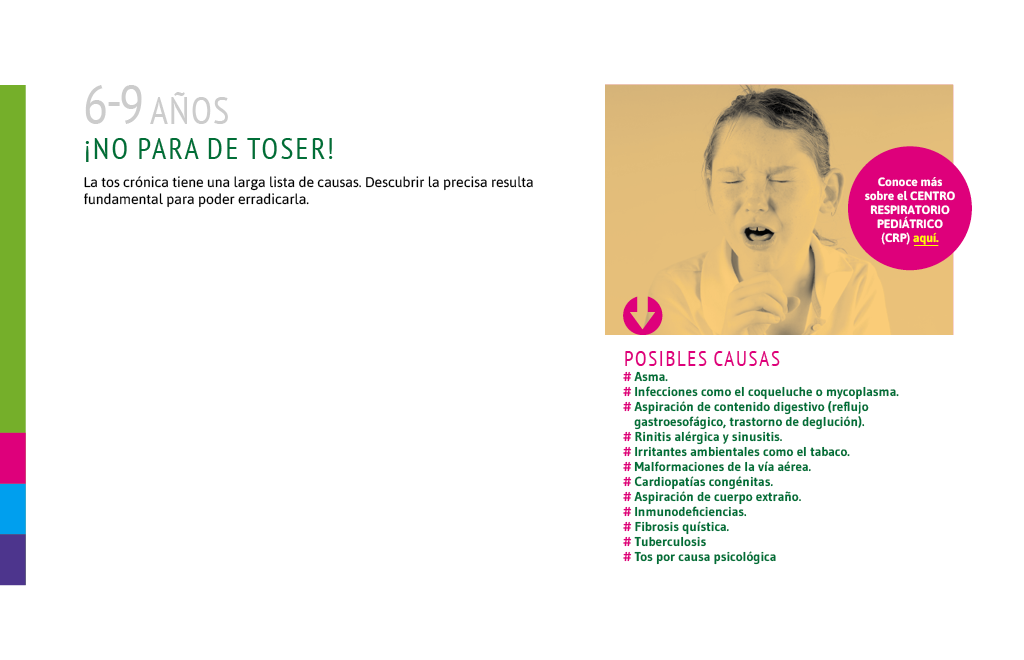 6-9 AÑOS
¡NO PARA DE TOSER!

La tos crónica tiene una larga lista de causas. Descubrir la precisa resulta fundamental para poder erradicarla.

Conoce más sobre el CENTRO RESPIRATORIO PEDIÁTRICO (CRP) aquí.

POSIBLES CAUSAS
# Asma.
# Infecciones como el coqueluche o mycoplasma.
# Aspiración de contenido digestivo (reflujo gastroesofágico, trastorno de deglución).
# Rinitis alérgica y sinusitis.
# Irritantes ambientales como el tabaco.
# Malformaciones de la vía aérea.
# Cardiopatías congénitas.
# Aspiración de cuerpo extraño.
# Inmunodeficiencias.
# Fibrosis quística.
# Tuberculosis
# Tos por causa psicológica